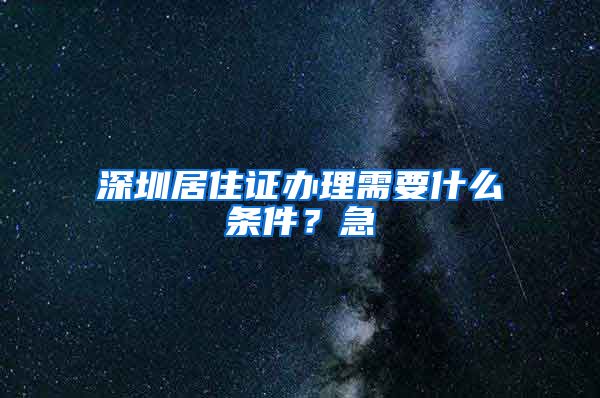 深圳居住证办理需要什么条件？急